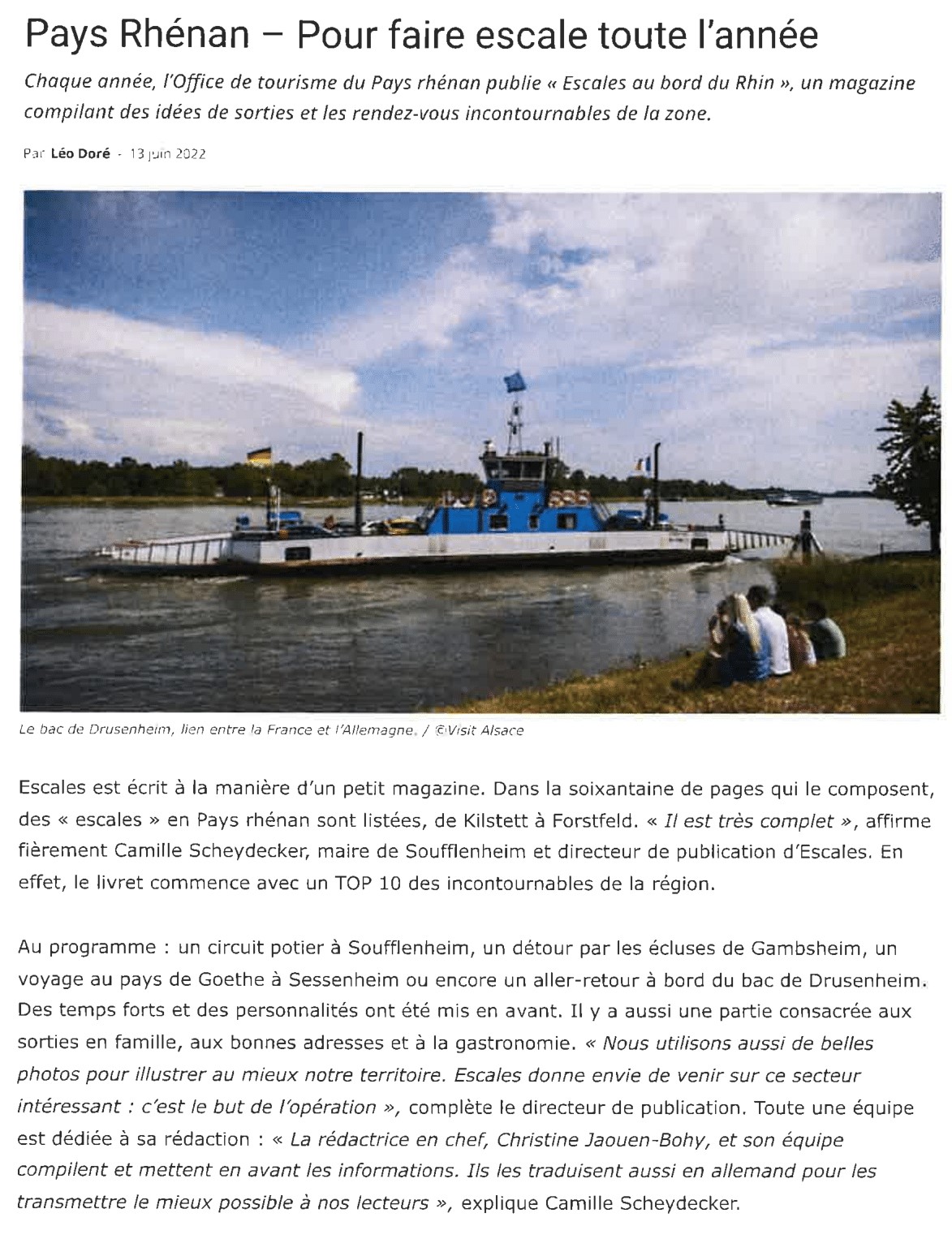 Pays Rhénan – Pour faire escale toute l'année

Chaque année, l'Office de tourisme du Pays rhénan publie « Escales au bord du Rhin », un magazine compilant des idées de sorties et les rendez-vous incontournables de la zone.

Par Léo Doré - 13 juin 2022

Le bac de Drusenheim, lien entre la France et l'Allemagne. / ©Visit Alsace

Escales est écrit à la manière d'un petit magazine. Dans la soixantaine de pages qui le composent, des « escales » en Pays rhénan sont listées, de Kilstett à Forstfeld. « Il est très complet », affirme fièrement Camille Scheydecker, maire de Soufflenheim et directeur de publication d'Escales. En effet, le livret commence avec un TOP 10 des incontournables de la région.

Au programme : un circuit potier à Soufflenheim, un détour par les écluses de Gambsheim, un voyage au pays de Goethe à Sessenheim ou encore un aller-retour à bord du bac de Drusenheim. Des temps forts et des personnalités ont été mis en avant. Il y a aussi une partie consacrée aux sorties en famille, aux bonnes adresses et à la gastronomie. « Nous utilisons aussi de belles photos pour illustrer au mieux notre territoire. Escales donne envie de venir sur ce secteur intéressant : c'est le but de l'opération », complète le directeur de publication. Toute une équipe est dédiée à sa rédaction : « La rédactrice en chef, Christine Jaouen-Bohy, et son équipe compilent et mettent en avant les informations. Ils les traduisent aussi en allemand pour les transmettre le mieux possible à nos lecteurs », explique Camille Scheydecker.